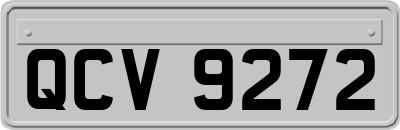 QCV 9272